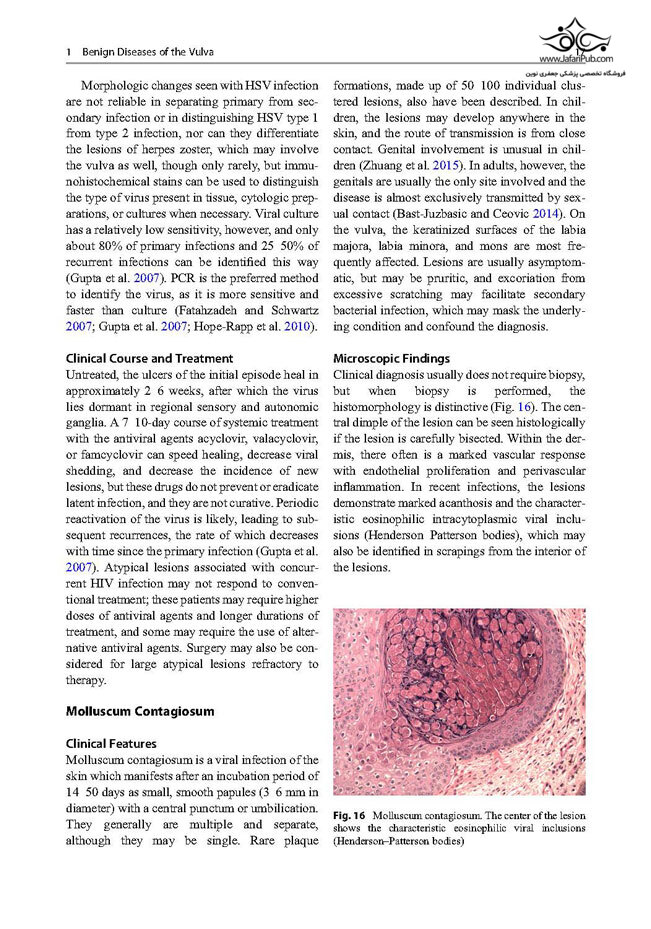 1 Benign Diseases of the Vulva

www.JafariPub.com
فروشگاه تخصصی پزشکی جعفری نوین

Morphologic changes seen with HSV infection are not reliable in separating primary from secondary infection or in distinguishing HSV type 1 from type 2 infection, nor can they differentiate the lesions of herpes zoster, which may involve the vulva as well, though only rarely, but immunohistochemical stains can be used to distinguish the type of virus present in tissue, cytologic preparations, or cultures when necessary. Viral culture has a relatively low sensitivity, however, and only about 80% of primary infections and 25 50% of recurrent infections can be identified this way (Gupta et al. 2007). PCR is the preferred method to identify the virus, as it is more sensitive and faster than culture (Fatahzadeh and Schwartz 2007; Gupta et al. 2007; Hope-Rapp et al. 2010).

Clinical Course and Treatment
Untreated, the ulcers of the initial episode heal in approximately 2 6 weeks, after which the virus lies dormant in regional sensory and autonomic ganglia. A 7 10-day course of systemic treatment with the antiviral agents acyclovir, valacyclovir, or famcyclovir can speed healing, decrease viral shedding, and decrease the incidence of new lesions, but these drugs do not prevent or eradicate latent infection, and they are not curative. Periodic reactivation of the virus is likely, leading to subsequent recurrences, the rate of which decreases with time since the primary infection (Gupta et al. 2007). Atypical lesions associated with concurrent HIV infection may not respond to conventional treatment; these patients may require higher doses of antiviral agents and longer durations of treatment, and some may require the use of alternative antiviral agents. Surgery may also be considered for large atypical lesions refractory to therapy.

Molluscum Contagiosum

Clinical Features
Molluscum contagiosum is a viral infection of the skin which manifests after an incubation period of 14 50 days as small, smooth papules (3 6 mm in diameter) with a central punctum or umbilication. They generally are multiple and separate, although they may be single. Rare plaque formations, made up of 50 100 individual clustered lesions, also have been described. In children, the lesions may develop anywhere in the skin, and the route of transmission is from close contact. Genital involvement is unusual in children (Zhuang et al. 2015). In adults, however, the genitals are usually the only site involved and the disease is almost exclusively transmitted by sexual contact (Bast-Juzbasic and Ceovic 2014). On the vulva, the keratinized surfaces of the labia majora, labia minora, and mons are most frequently affected. Lesions are usually asymptomatic, but may be pruritic, and excoriation from excessive scratching may facilitate secondary bacterial infection, which may mask the underlying condition and confound the diagnosis.

Microscopic Findings
Clinical diagnosis usually does not require biopsy, but when biopsy is performed, the histomorphology is distinctive (Fig. 16). The central dimple of the lesion can be seen histologically if the lesion is carefully bisected. Within the dermis, there often is a marked vascular response with endothelial proliferation and perivascular inflammation. In recent infections, the lesions demonstrate marked acanthosis and the characteristic eosinophilic intracytoplasmic viral inclusions (Henderson Patterson bodies), which may also be identified in scrapings from the interior of the lesions.

Fig. 16 Molluscum contagiosum. The center of the lesion shows the characteristic eosinophilic viral inclusions (Henderson–Patterson bodies)